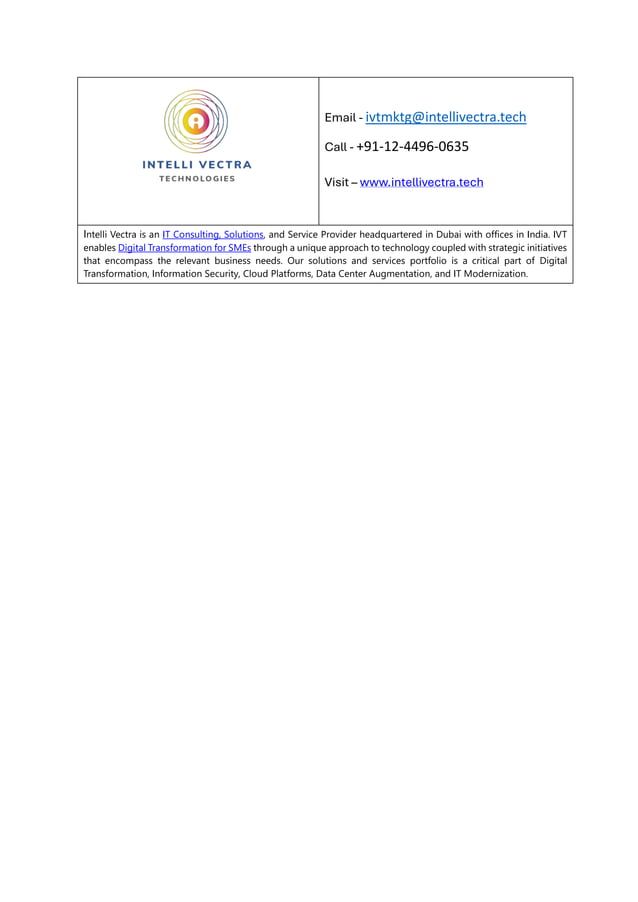 INTELLI VECTRA
TECHNOLOGIES

Email - ivtmktg@intellivectra.tech

Call - +91-12-4496-0635

Visit – www.intellivectra.tech

Intelli Vectra is an IT Consulting, Solutions, and Service Provider headquartered in Dubai with offices in India. IVT enables Digital Transformation for SMEs through a unique approach to technology coupled with strategic initiatives that encompass the relevant business needs. Our solutions and services portfolio is a critical part of Digital Transformation, Information Security, Cloud Platforms, Data Center Augmentation, and IT Modernization.